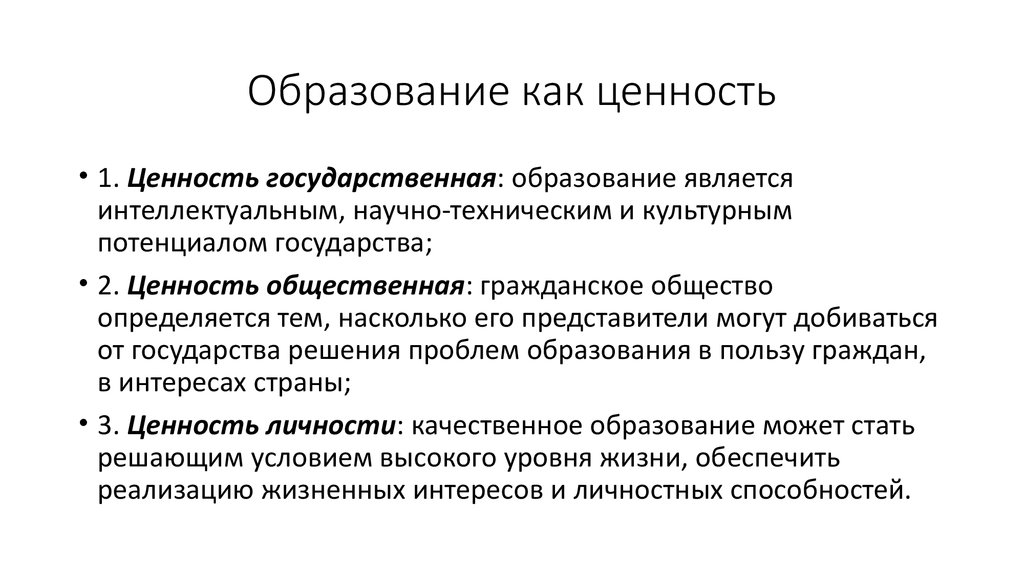 Образование как ценность

• 1. Ценность государственная: образование является интеллектуальным, научно-техническим и культурным потенциалом государства;

• 2. Ценность общественная: гражданское общество определяется тем, насколько его представители могут добиваться от государства решения проблем образования в пользу граждан, в интересах страны;

• 3. Ценность личности: качественное образование может стать решающим условием высокого уровня жизни, обеспечить реализацию жизненных интересов и личностных способностей.